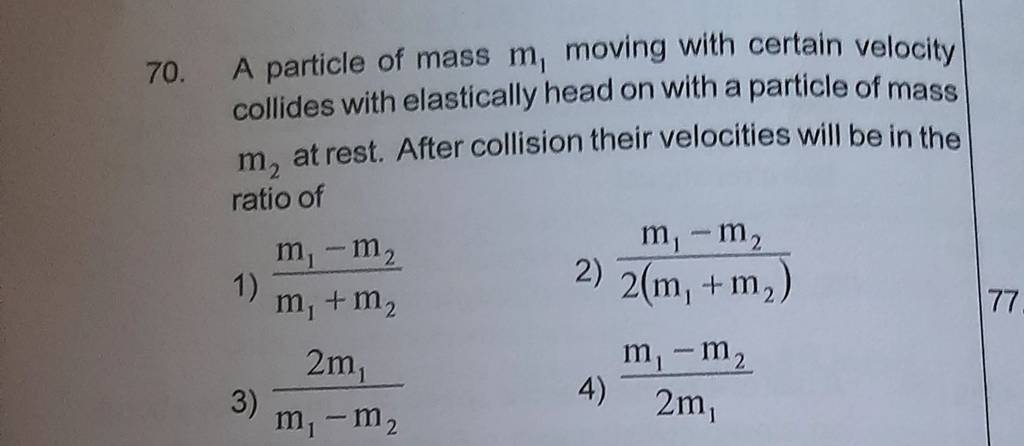 70. A particle of mass $m_1$ moving with certain velocity collides with elastically head on with a particle of mass $m_2$ at rest. After collision their velocities will be in the ratio of

1) $\frac{m_1 - m_2}{m_1 + m_2}$

2) $\frac{m_1 - m_2}{2(m_1 + m_2)}$

3) $\frac{2m_1}{m_1 - m_2}$

4) $\frac{m_1 - m_2}{2m_1}$

77